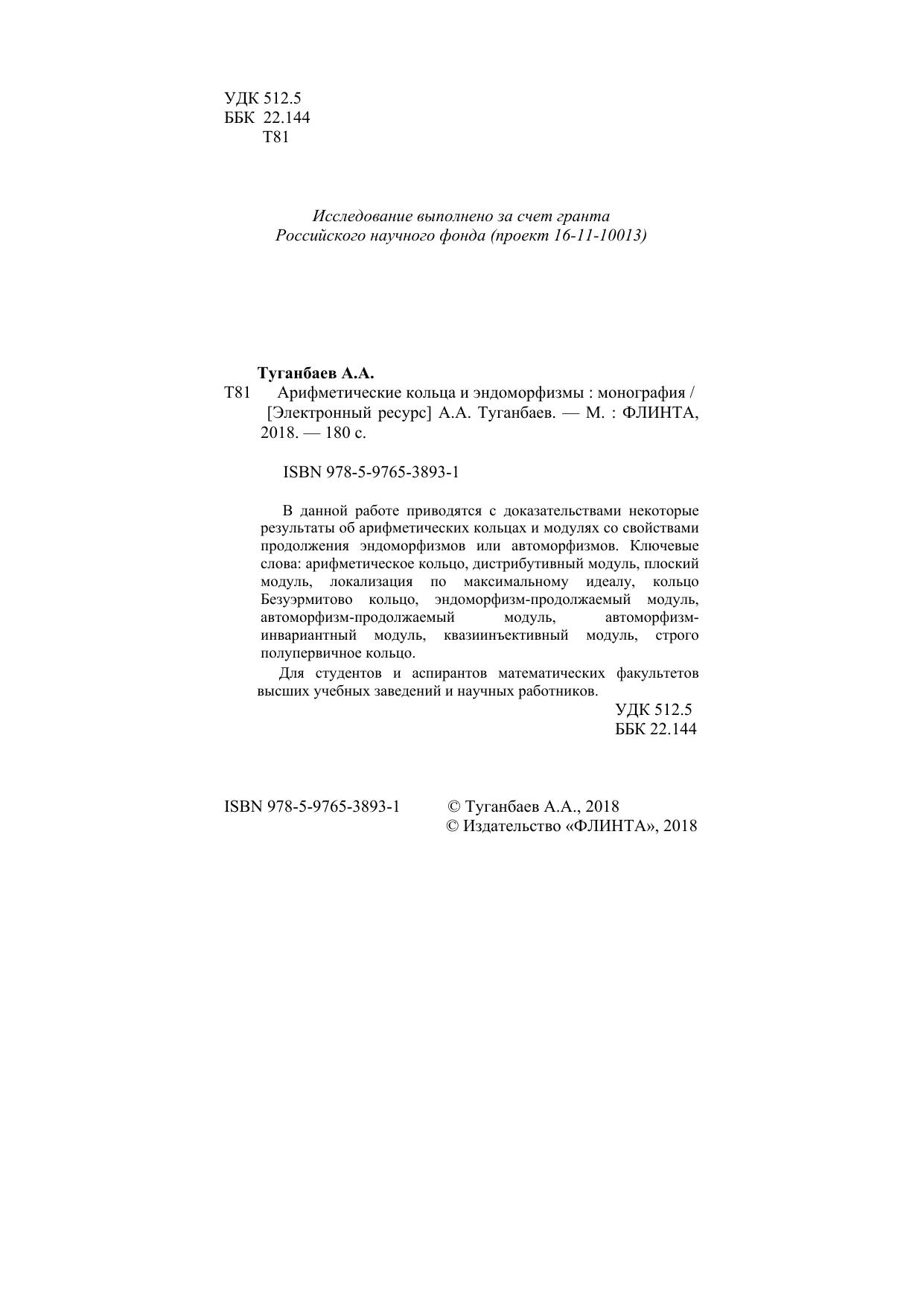 УДК 512.5
ББК 22.144
Т81

Исследование выполнено за счет гранта
Российского научного фонда (проект 16-11-10013)

Туганбаев А.А.

Т81 Арифметические кольца и эндоморфизмы : монография / [Электронный ресурс] А.А. Туганбаев. — М. : ФЛИНТА, 2018. — 180 с.

ISBN 978-5-9765-3893-1

В данной работе приводятся с доказательствами некоторые результаты об арифметических кольцах и модулях со свойствами продолжения эндоморфизмов или автоморфизмов. Ключевые слова: арифметическое кольцо, дистрибутивный модуль, плоский модуль, локализация по максимальному идеалу, кольцо Безуэрмитово кольцо, эндоморфизм-продолжаемый модуль, автоморфизм-продолжаемый модуль, автоморфизм-инвариантный модуль, квазиинъективный модуль, строго полупервичное кольцо.

Для студентов и аспирантов математических факультетов высших учебных заведений и научных работников.

УДК 512.5
ББК 22.144

ISBN 978-5-9765-3893-1

© Туганбаев А.А., 2018
© Издательство «ФЛИНТА», 2018